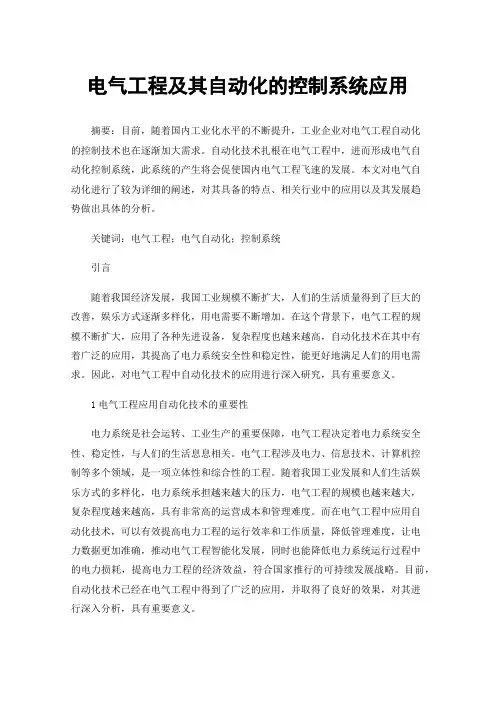 电气工程及其自动化的控制系统应用

摘要：目前，随着国内工业化水平的不断提升，工业企业对电气工程自动化的控制技术也在逐渐加大需求。自动化技术扎根在电气工程中，进而形成电气自动化控制系统，此系统的产生将会促使国内电气工程飞速的发展。本文对电气自动化进行了较为详细的阐述，对其具备的特点、相关行业中的应用以及其发展趋势做出具体的分析。

关键词：电气工程；电气自动化；控制系统

引言

随着我国经济发展，我国工业规模不断扩大，人们的生活质量得到了巨大的改善，娱乐方式逐渐多样化，用电需要不断增加。在这个背景下，电气工程的规模不断扩大，应用了各种先进设备，复杂程度也越来越高，自动化技术在其中有着广泛的应用，其提高了电力系统安全性和稳定性，能更好地满足人们的用电需求。因此，对电气工程中自动化技术的应用进行深入研究，具有重要意义。

1 电气工程应用自动化技术的重要性

电力系统是社会运转、工业生产的重要保障，电气工程决定着电力系统安全性、稳定性，与人们的生活息息相关。电气工程涉及电力、信息技术、计算机控制等多个领域，是一项立体性和综合性的工程。随着我国工业发展和人们生活娱乐方式的多样化，电力系统承担越来越大的压力，电气工程的规模也越来越大，复杂程度越来越高，具有非常高的运营成本和管理难度。而在电气工程中应用自动化技术，可以有效提高电力工程的运行效率和工作质量，降低管理难度，让电力数据更加准确，推动电气工程智能化发展，同时也能降低电力系统运行过程中的电力损耗，提高电力工程的经济效益，符合国家推行的可持续发展战略。目前，自动化技术已经在电气工程中得到了广泛的应用，并取得了良好的效果，对其进行深入分析，具有重要意义。